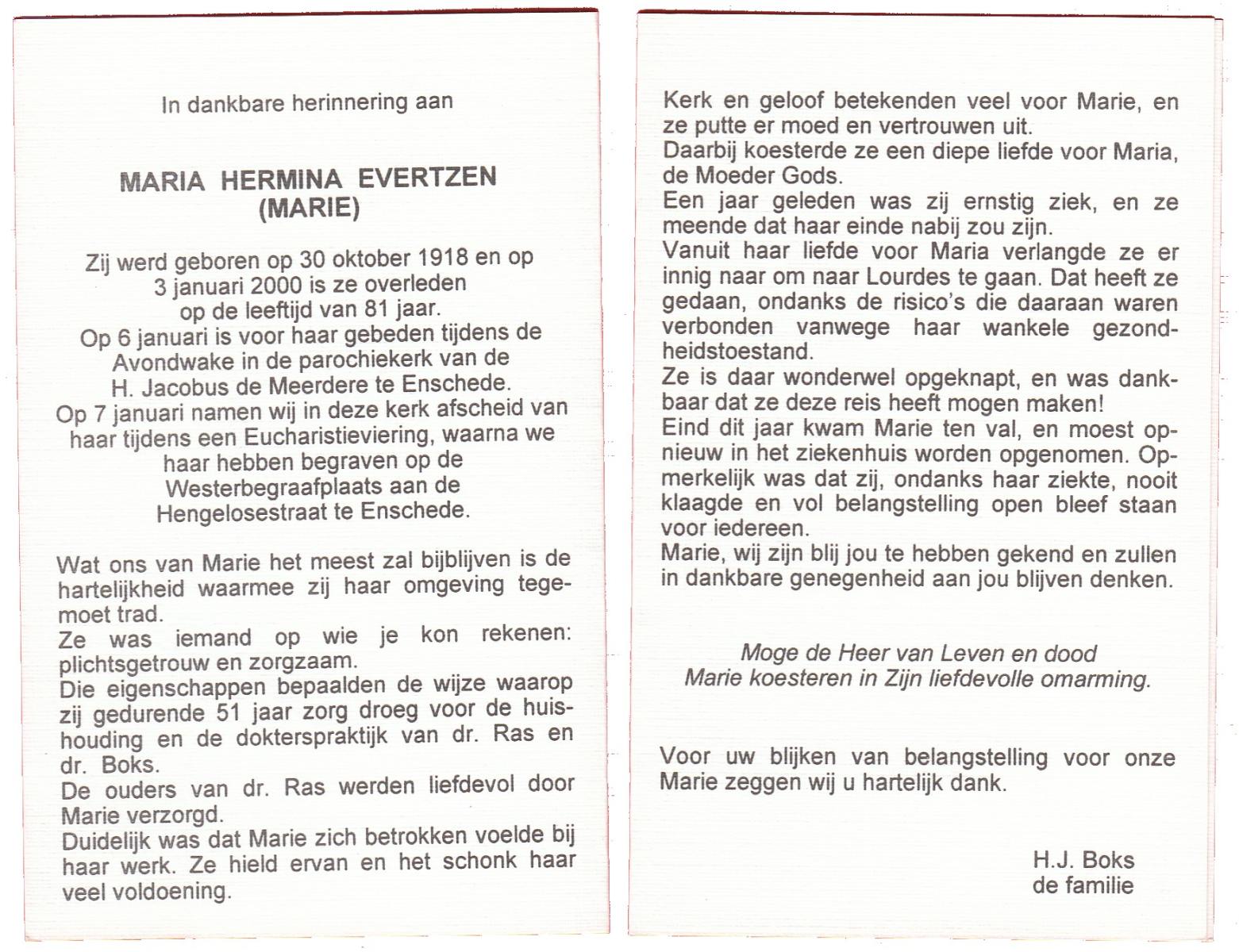 In dankbare herinnering aan

MARIA HERMINA EVERTZEN
(MARIE)

Zij werd geboren op 30 oktober 1918 en op 3 januari 2000 is ze overleden op de leeftijd van 81 jaar.
Op 6 januari is voor haar gebeden tijdens de Avondwake in de parochiekerk van de H. Jacobus de Meerdere te Enschede.
Op 7 januari namen wij in deze kerk afscheid van haar tijdens een Eucharistieviering, waarna we haar hebben begraven op de Westerbegraafplaats aan de Hengelosestraat te Enschede.

Wat ons van Marie het meest zal bijblijven is de hartelijkheid waarmee zij haar omgeving tegemoet trad.
Ze was iemand op wie je kon rekenen: plichtsgetrouw en zorgzaam.
Die eigenschappen bepaalden de wijze waarop zij gedurende 51 jaar zorg droeg voor de huishouding en de dokterspraktijk van dr. Ras en dr. Boks.
De ouders van dr. Ras werden liefdevol door Marie verzorgd.
Duidelijk was dat Marie zich betrokken voelde bij haar werk. Ze hield ervan en het schonk haar veel voldoening.

Kerk en geloof betekenden veel voor Marie, en ze putte er moed en vertrouwen uit.
Daarbij koesterde ze een diepe liefde voor Maria, de Moeder Gods.
Een jaar geleden was zij ernstig ziek, en ze meende dat haar einde nabij zou zijn.
Vanuit haar liefde voor Maria verlangde ze er innig naar om naar Lourdes te gaan. Dat heeft ze gedaan, ondanks de risico's die daaraan waren verbonden vanwege haar wankele gezondheidstoestand.
Ze is daar wonderwel opgeknapt, en was dankbaar dat ze deze reis heeft mogen maken!
Eind dit jaar kwam Marie ten val, en moest opnieuw in het ziekenhuis worden opgenomen. Opmerkelijk was dat zij, ondanks haar ziekte, nooit klaagde en vol belangstelling open bleef staan voor iedereen.
Marie, wij zijn blij jou te hebben gekend en zullen in dankbare genegenheid aan jou blijven denken.

Moge de Heer van Leven en dood
Marie koesteren in Zijn liefdevolle omarming.

Voor uw blijken van belangstelling voor onze Marie zeggen wij u hartelijk dank.

H.J. Boks
de familie